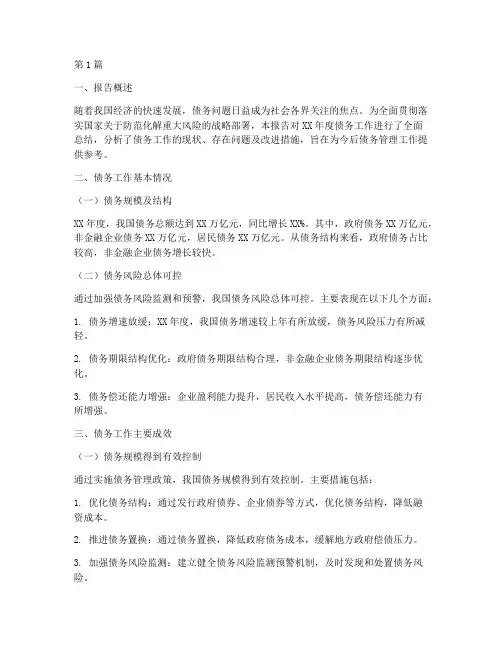 第1篇

一、报告概述

随着我国经济的快速发展，债务问题日益成为社会各界关注的焦点。为全面贯彻落实国家关于防范化解重大风险的战略部署，本报告对XX年度债务工作进行了全面总结，分析了债务工作的现状、存在问题及改进措施，旨在为今后债务管理工作提供参考。

二、债务工作基本情况

（一）债务规模及结构

XX年度，我国债务总额达到XX万亿元，同比增长XX%。其中，政府债务XX万亿元，非金融企业债务XX万亿元，居民债务XX万亿元。从债务结构来看，政府债务占比较高，非金融企业债务增长较快。

（二）债务风险总体可控

通过加强债务风险监测和预警，我国债务风险总体可控。主要表现在以下几个方面：

1. 债务增速放缓：XX年度，我国债务增速较上年有所放缓，债务风险压力有所减轻。

2. 债务期限结构优化：政府债务期限结构合理，非金融企业债务期限结构逐步优化。

3. 债务偿还能力增强：企业盈利能力提升，居民收入水平提高，债务偿还能力有所增强。

三、债务工作主要成效

（一）债务规模得到有效控制

通过实施债务管理政策，我国债务规模得到有效控制。主要措施包括：

1. 优化债务结构：通过发行政府债券、企业债券等方式，优化债务结构，降低融资成本。

2. 推进债务置换：通过债务置换，降低政府债务成本，缓解地方政府偿债压力。

3. 加强债务风险监测：建立健全债务风险监测预警机制，及时发现和处置债务风险。